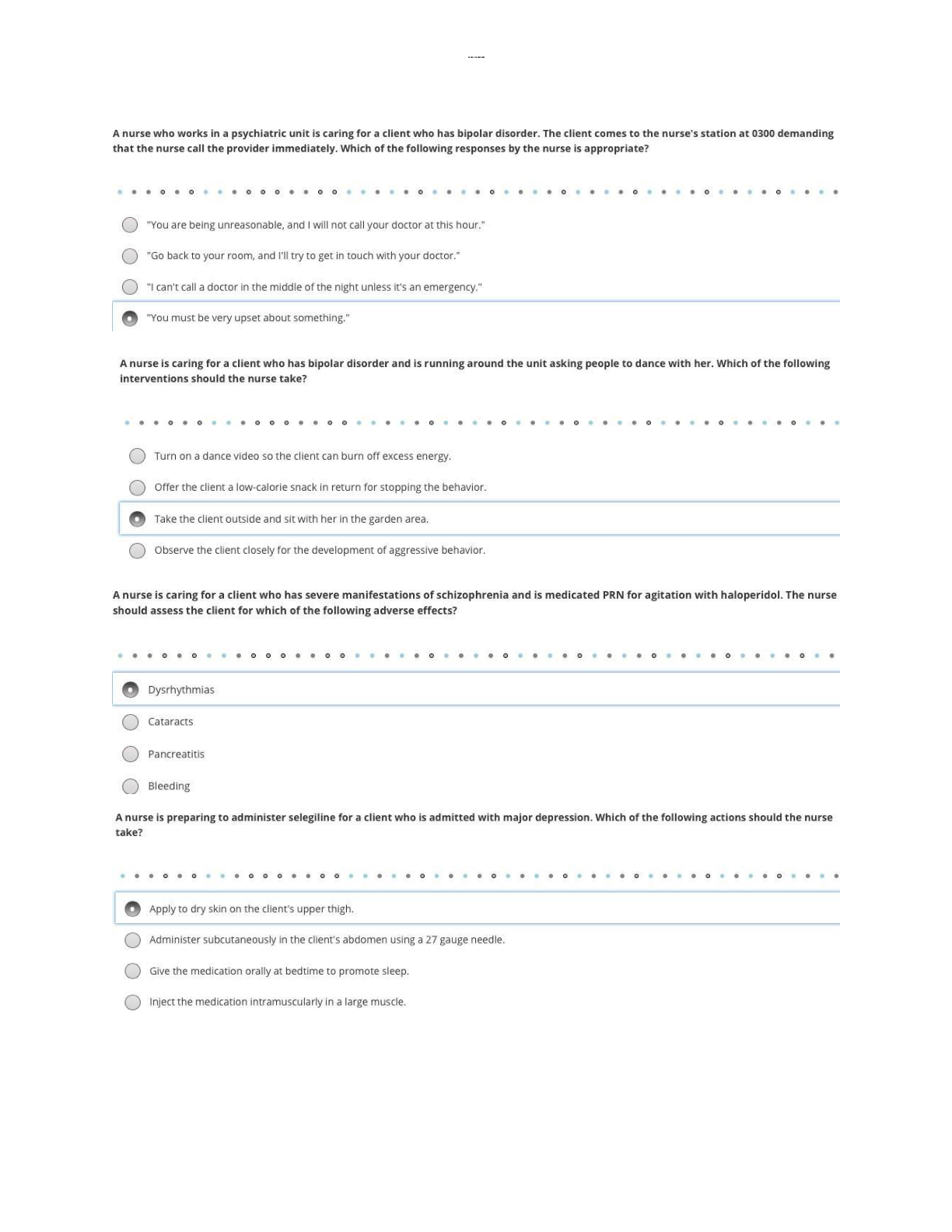 A nurse who works in a psychiatric unit is caring for a client who has bipolar disorder. The client comes to the nurse's station at 0300 demanding that the nurse call the provider immediately. Which of the following responses by the nurse is appropriate?

"You are being unreasonable, and I will not call your doctor at this hour."

"Go back to your room, and I'll try to get in touch with your doctor."

"I can't call a doctor in the middle of the night unless it's an emergency."

"You must be very upset about something."

A nurse is caring for a client who has bipolar disorder and is running around the unit asking people to dance with her. Which of the following interventions should the nurse take?

Turn on a dance video so the client can burn off excess energy.

Offer the client a low-calorie snack in return for stopping the behavior.

Take the client outside and sit with her in the garden area.

Observe the client closely for the development of aggressive behavior.

A nurse is caring for a client who has severe manifestations of schizophrenia and is medicated PRN for agitation with haloperidol. The nurse should assess the client for which of the following adverse effects?

Dysrhythmias

Cataracts

Pancreatitis

Bleeding

A nurse is preparing to administer selegiline for a client who is admitted with major depression. Which of the following actions should the nurse take?

Apply to dry skin on the client's upper thigh.

Administer subcutaneously in the client's abdomen using a 27 gauge needle.

Give the medication orally at bedtime to promote sleep.

Inject the medication intramuscularly in a large muscle.